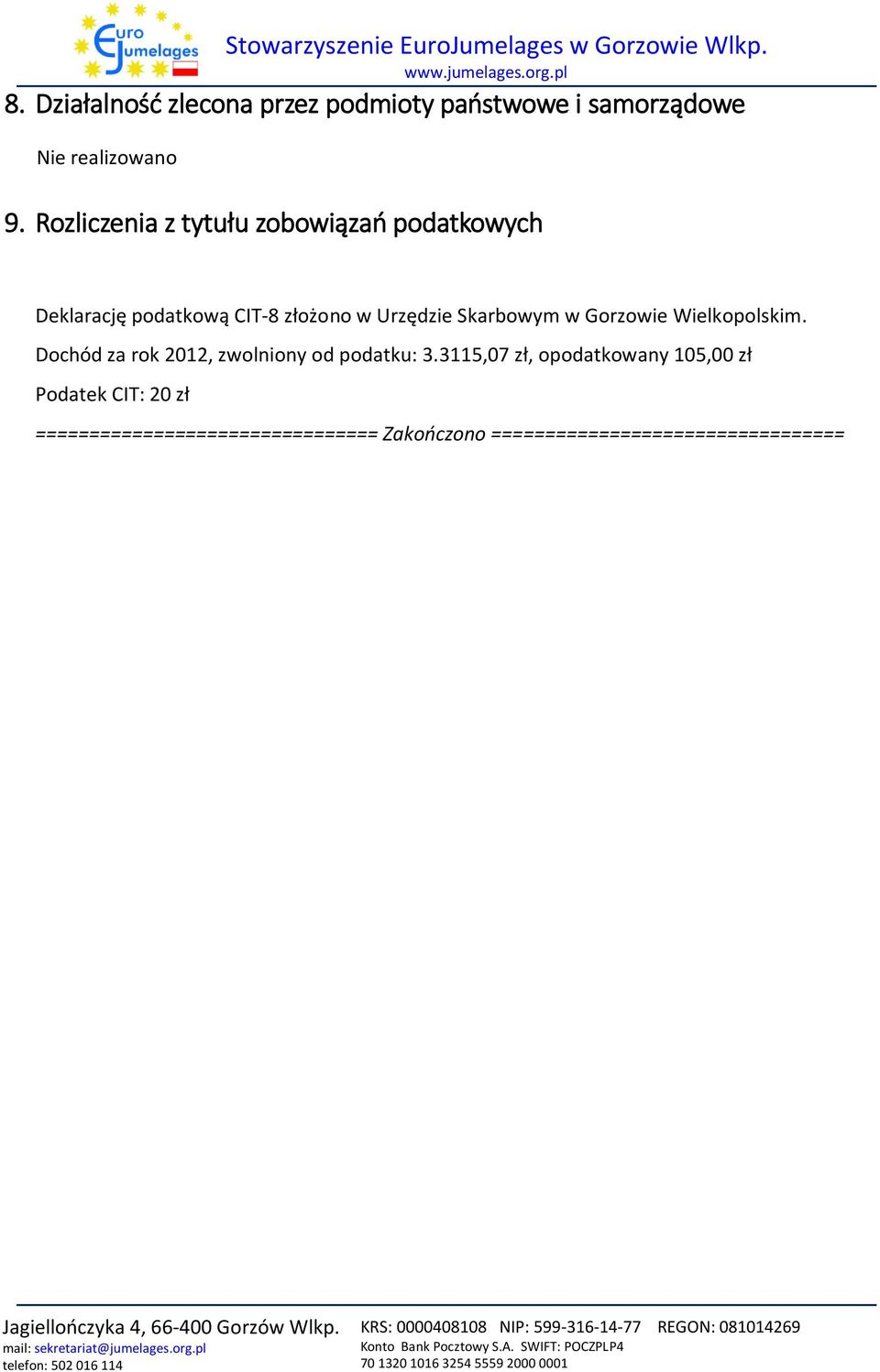 Euro Jumelages

Stowarzyszenie EuroJumelages w Gorzowie Wlkp.
www.jumelages.org.pl

8. Działalność zlecona przez podmioty państwowe i samorządowe

Nie realizowano

9. Rozliczenia z tytułu zobowiązań podatkowych

Deklarację podatkową CIT-8 złożono w Urzędzie Skarbowym w Gorzowie Wielkopolskim.

Dochód za rok 2012, zwolniony od podatku: 3.3115,07 zł, opodatkowany 105,00 zł

Podatek CIT: 20 zł

================================ Zakończono =================================

Jagiellończyka 4, 66-400 Gorzów Wlkp.
mail: sekretariat@jumelages.org.pl
telefon: 502 016 114

KRS: 0000408108 NIP: 599-316-14-77 REGON: 081014269
Konto Bank Pocztowy S.A. SWIFT: POCZPLP4
70 1320 1016 3254 5559 2000 0001